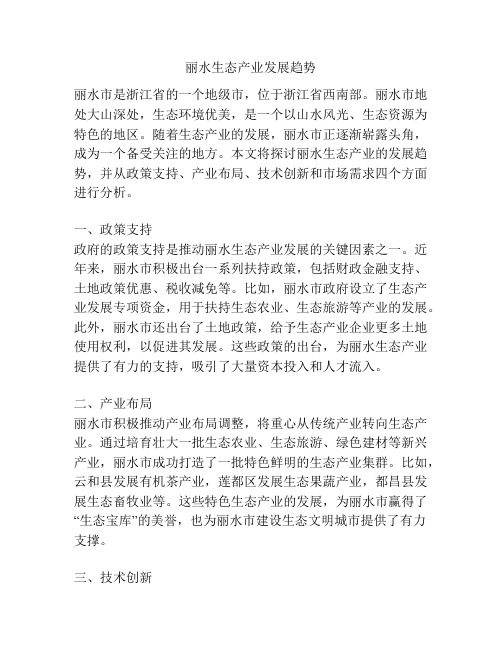 丽水生态产业发展趋势

丽水市是浙江省的一个地级市，位于浙江省西南部。丽水市地处大山深处，生态环境优美，是一个以山水风光、生态资源为特色的地区。随着生态产业的发展，丽水市正逐渐崭露头角，成为一个备受关注的地方。本文将探讨丽水生态产业的发展趋势，并从政策支持、产业布局、技术创新和市场需求四个方面进行分析。

一、政策支持
政府的政策支持是推动丽水生态产业发展的关键因素之一。近年来，丽水市积极出台一系列扶持政策，包括财政金融支持、土地政策优惠、税收减免等。比如，丽水市政府设立了生态产业发展专项资金，用于扶持生态农业、生态旅游等产业的发展。此外，丽水市还出台了土地政策，给予生态产业企业更多土地使用权利，以促进其发展。这些政策的出台，为丽水生态产业提供了有力的支持，吸引了大量资本投入和人才流入。

二、产业布局
丽水市积极推动产业布局调整，将重心从传统产业转向生态产业。通过培育壮大一批生态农业、生态旅游、绿色建材等新兴产业，丽水市成功打造了一批特色鲜明的生态产业集群。比如，云和县发展有机茶产业，莲都区发展生态果蔬产业，都昌县发展生态畜牧业等。这些特色生态产业的发展，为丽水市赢得了“生态宝库”的美誉，也为丽水市建设生态文明城市提供了有力支撑。

三、技术创新